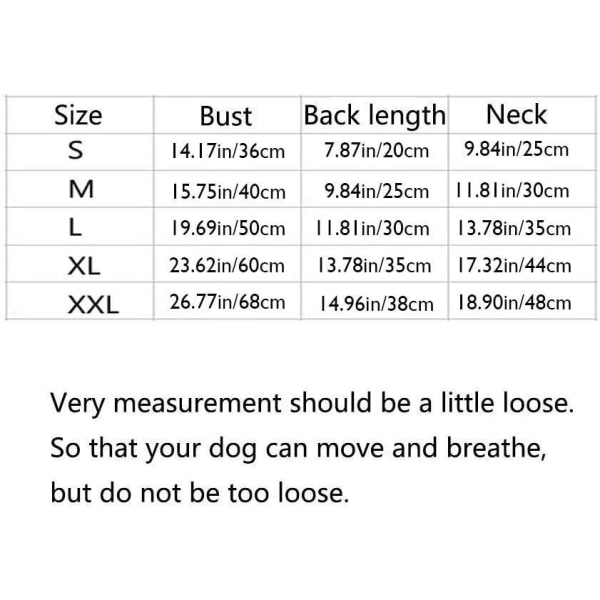 | Size | Bust | Back length | Neck |
|---|---|---|---|
| S | 14.17in/36cm | 7.87in/20cm | 9.84in/25cm |
| M | 15.75in/40cm | 9.84in/25cm | 11.81in/30cm |
| L | 19.69in/50cm | 11.81in/30cm | 13.78in/35cm |
| XL | 23.62in/60cm | 13.78in/35cm | 17.32in/44cm |
| XXL | 26.77in/68cm | 14.96in/38cm | 18.90in/48cm |

Very measurement should be a little loose. So that your dog can move and breathe, but do not be too loose.